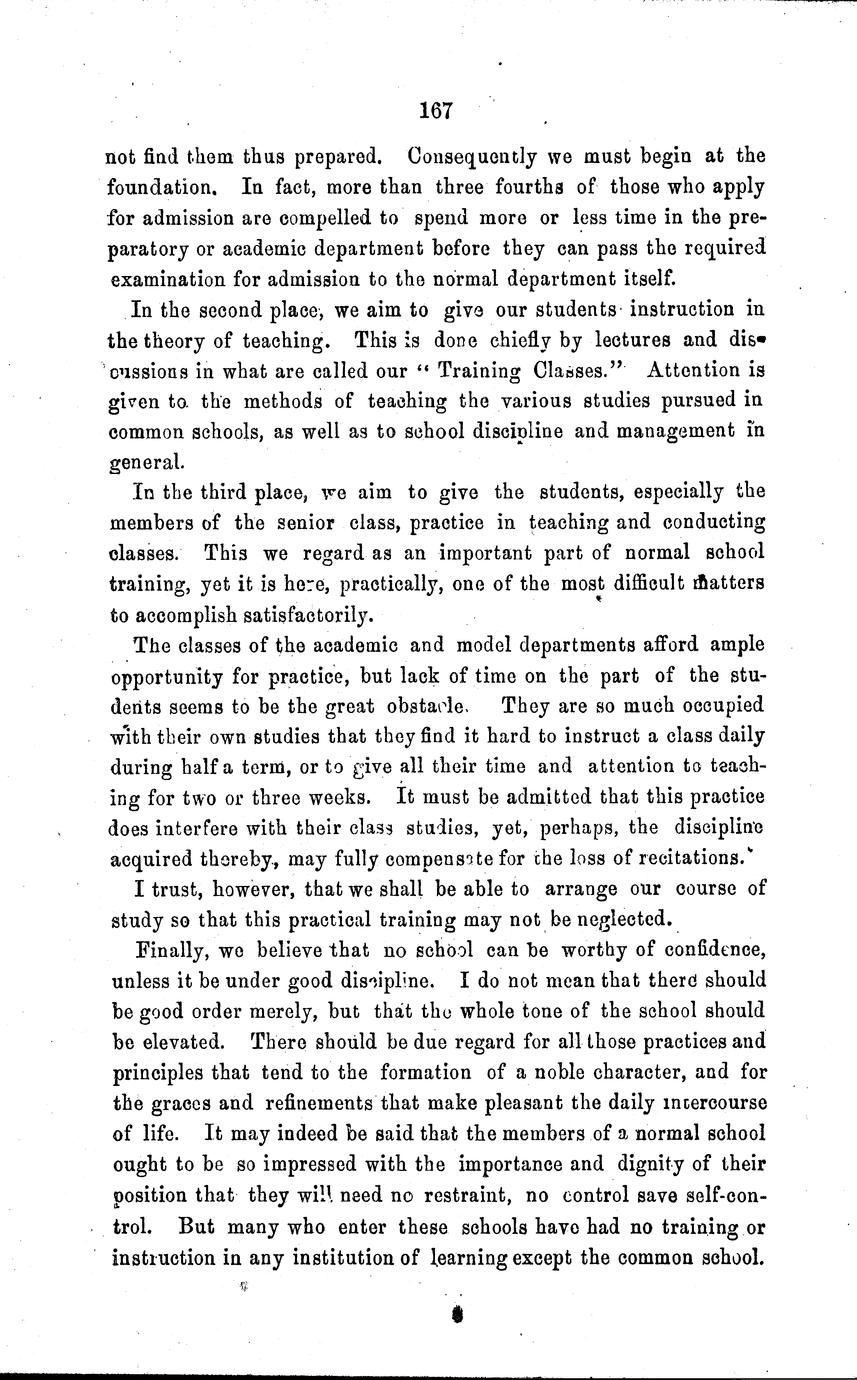 167

not find them thus prepared. Consequently we must begin at the foundation. In fact, more than three fourths of those who apply for admission are compelled to spend more or less time in the preparatory or academic department before they can pass the required examination for admission to the normal department itself.

In the second place, we aim to give our students instruction in the theory of teaching. This is done chiefly by lectures and discussions in what are called our "Training Classes." Attention is given to the methods of teaching the various studies pursued in common schools, as well as to school discipline and management in general.

In the third place, we aim to give the students, especially the members of the senior class, practice in teaching and conducting classes. This we regard as an important part of normal school training, yet it is here, practically, one of the most difficult matters to accomplish satisfactorily.

The classes of the academic and model departments afford ample opportunity for practice, but lack of time on the part of the students seems to be the great obstacle. They are so much occupied with their own studies that they find it hard to instruct a class daily during half a term, or to give all their time and attention to teaching for two or three weeks. It must be admitted that this practice does interfere with their class studies, yet, perhaps, the discipline acquired thereby, may fully compensate for the loss of recitations.

I trust, however, that we shall be able to arrange our course of study so that this practical training may not be neglected.

Finally, we believe that no school can be worthy of confidence, unless it be under good discipline. I do not mean that there should be good order merely, but that the whole tone of the school should be elevated. There should be due regard for all those practices and principles that tend to the formation of a noble character, and for the graces and refinements that make pleasant the daily intercourse of life. It may indeed be said that the members of a normal school ought to be so impressed with the importance and dignity of their position that they will need no restraint, no control save self-control. But many who enter these schools have had no training or instruction in any institution of learning except the common school.